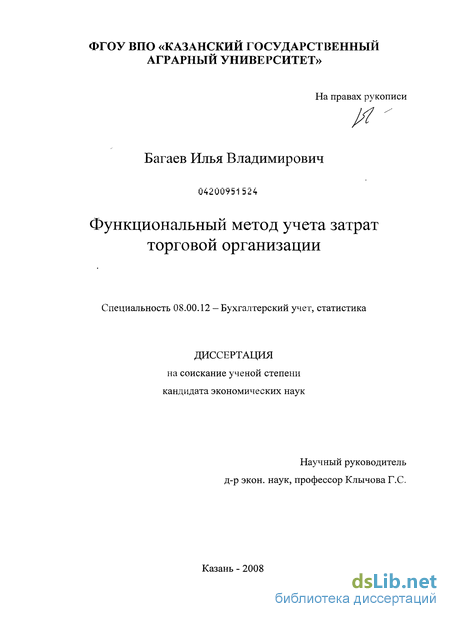 ФГОУ ВПО «КАЗАНСКИЙ ГОСУДАРСТВЕННЫЙ АГРАРНЫЙ УНИВЕРСИТЕТ»

На правах рукописи

Багаев Илья Владимирович

04200951524

Функциональный метод учета затрат торговой организации

Специальность 08.00.12 – Бухгалтерский учет, статистика

ДИССЕРТАЦИЯ
на соискание ученой степени
кандидата экономических наук

Научный руководитель
д-р экон. наук, профессор Клычова Г.С.

Казань - 2008

dsLib.net
библиотека диссертаций